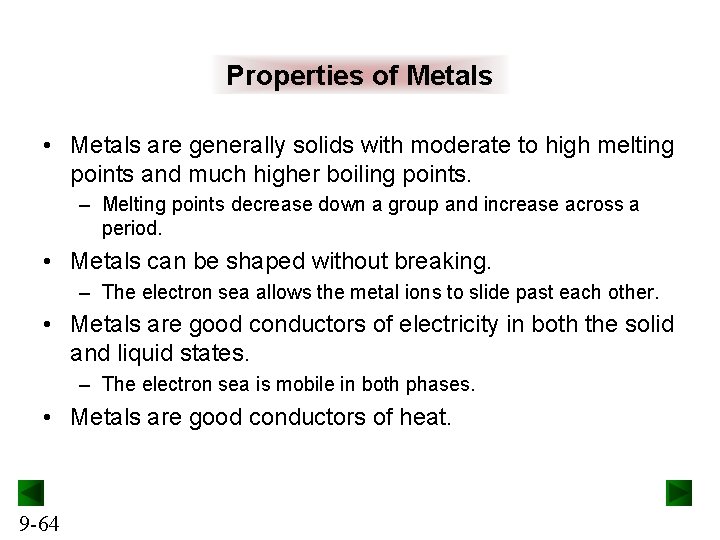 Properties of Metals

• Metals are generally solids with moderate to high melting points and much higher boiling points.
– Melting points decrease down a group and increase across a period.

• Metals can be shaped without breaking.
– The electron sea allows the metal ions to slide past each other.

• Metals are good conductors of electricity in both the solid and liquid states.
– The electron sea is mobile in both phases.

• Metals are good conductors of heat.

9-64